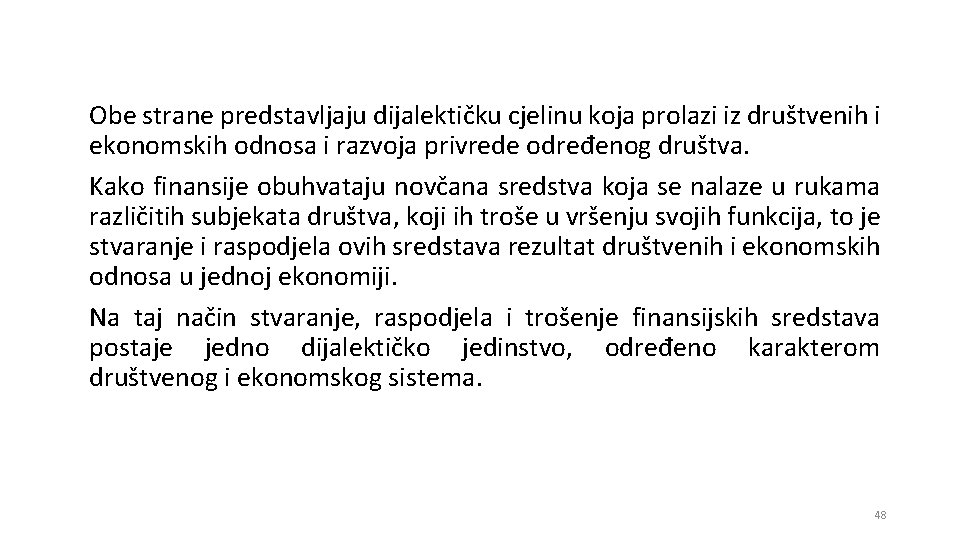 Obe strane predstavljaju dijalektičku cjelinu koja prolazi iz društvenih i ekonomskih odnosa i razvoja privrede određenog društva.

Kako finansije obuhvataju novčana sredstva koja se nalaze u rukama različitih subjekata društva, koji ih troše u vršenju svojih funkcija, to je stvaranje i raspodjela ovih sredstava rezultat društvenih i ekonomskih odnosa u jednoj ekonomiji.

Na taj način stvaranje, raspodjela i trošenje finansijskih sredstava postaje jedno dijalektičko jedinstvo, određeno karakterom društvenog i ekonomskog sistema.

48